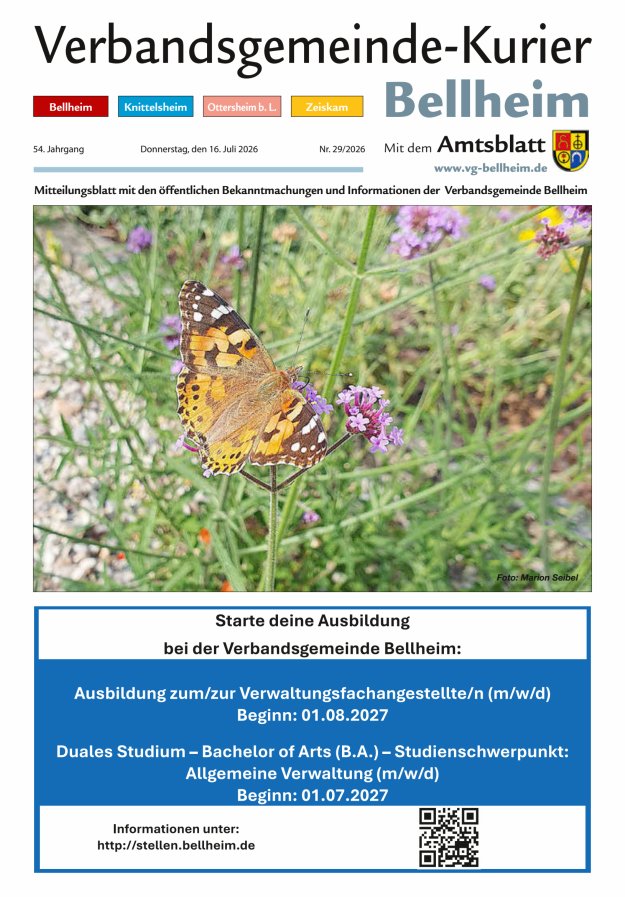 Verbandsgemeinde-Kurier

Bellheim Knittelsheim Ottersheim b. L. Zeiskam

Bellheim

54. Jahrgang Donnerstag, den 16. Juli 2026 Nr. 29/2026

Mit dem Amtsblatt
www.vg-bellheim.de

Mitteilungsblatt mit den öffentlichen Bekanntmachungen und Informationen der Verbandsgemeinde Bellheim

Foto: Marion Seibel

Starte deine Ausbildung
bei der Verbandsgemeinde Bellheim:

Ausbildung zum/zur Verwaltungsfachangestellte/n (m/w/d)
Beginn: 01.08.2027

Duales Studium – Bachelor of Arts (B.A.) – Studienschwerpunkt:
Allgemeine Verwaltung (m/w/d)
Beginn: 01.07.2027

Informationen unter:
http://stellen.bellheim.de